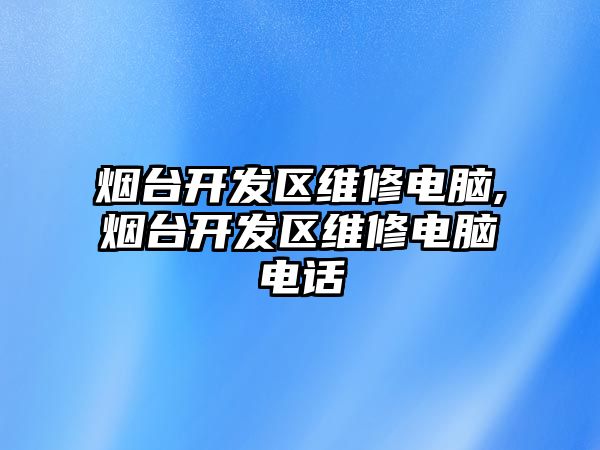 烟台开发区维修电脑,烟台开发区维修电脑电话